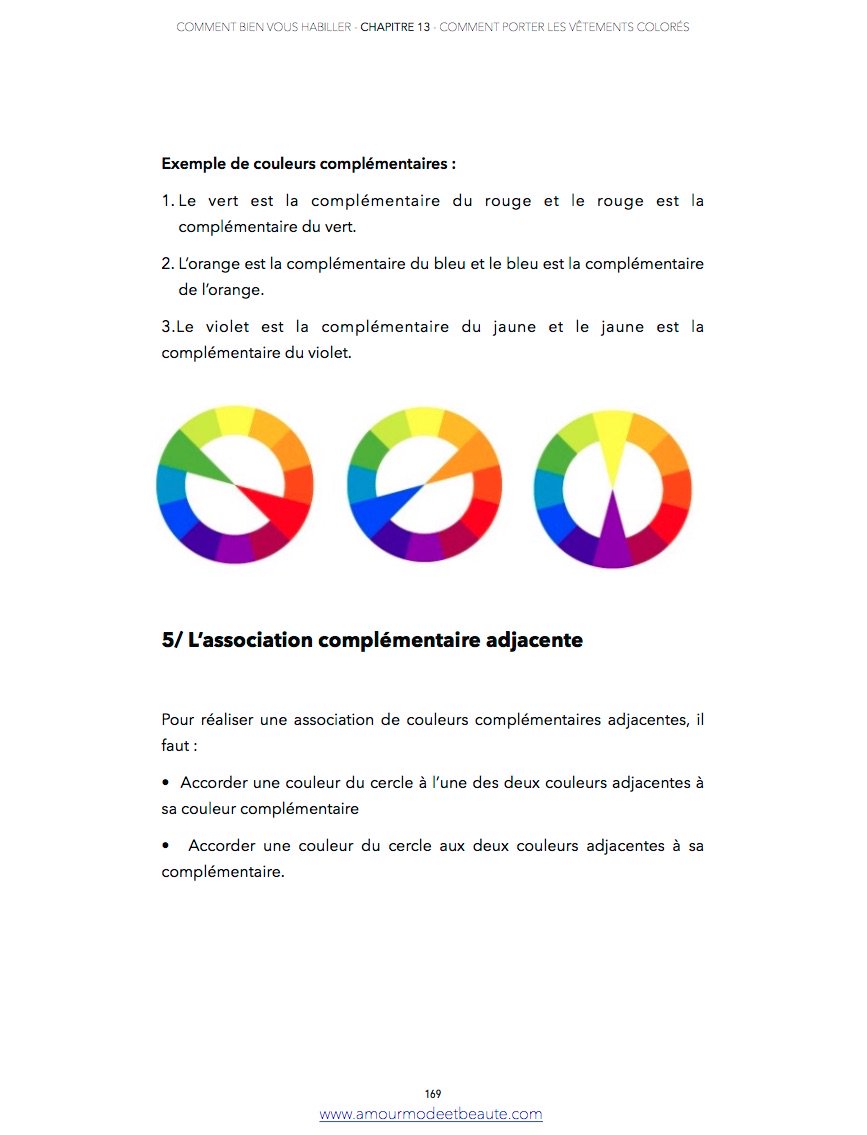 COMMENT BIEN VOUS HABILLER - CHAPITRE 13 - COMMENT PORTER LES VÊTEMENTS COLORÉS

Exemple de couleurs complémentaires :

1. Le vert est la complémentaire du rouge et le rouge est la complémentaire du vert.

2. L'orange est la complémentaire du bleu et le bleu est la complémentaire de l'orange.

3.Le violet est la complémentaire du jaune et le jaune est la complémentaire du violet.

5/ L'association complémentaire adjacente

Pour réaliser une association de couleurs complémentaires adjacentes, il faut :

• Accorder une couleur du cercle à l'une des deux couleurs adjacentes à sa couleur complémentaire

• Accorder une couleur du cercle aux deux couleurs adjacentes à sa complémentaire.

169
www.amourmodeetbeaute.com